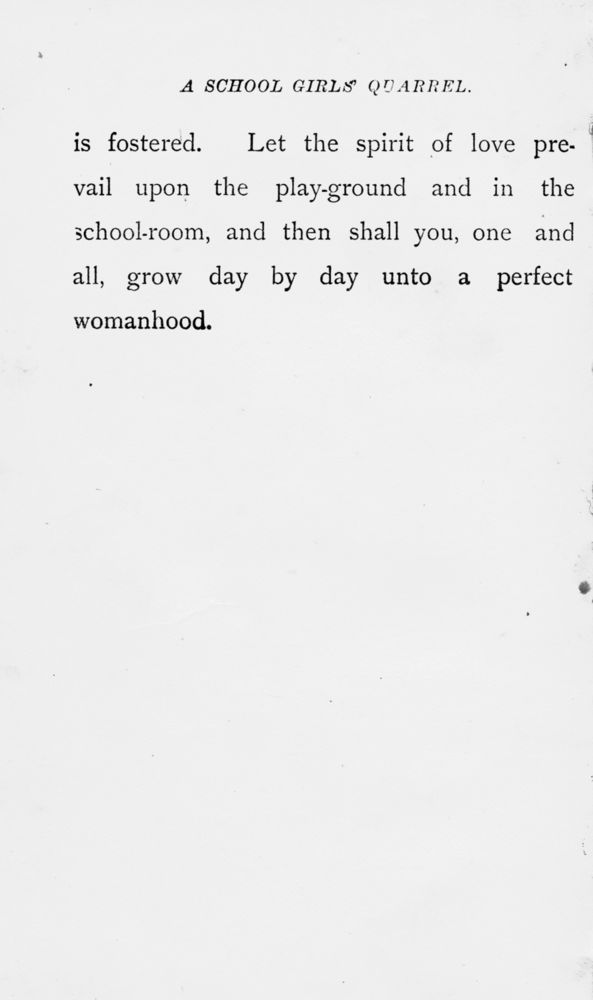 A SCHOOL GIRLS' QUARREL.

is fostered. Let the spirit of love prevail upon the play-ground and in the school-room, and then shall you, one and all, grow day by day unto a perfect womanhood.